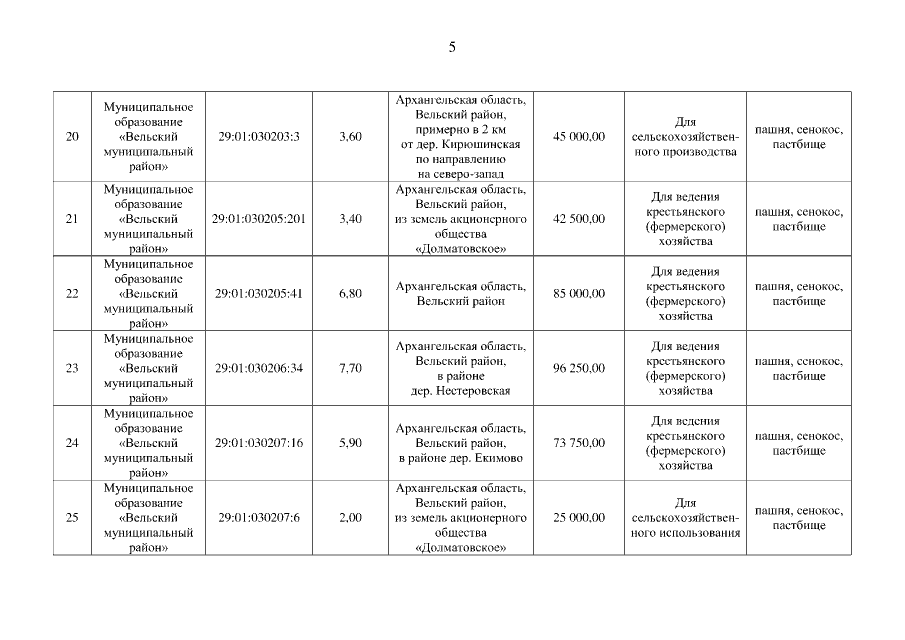 5

| | | | | | | | |
|---|---|---|---|---|---|---|---|
| 20 | Муниципальное образование «Вельский муниципальный район» | 29:01:030203:3 | 3,60 | Архангельская область, Вельский район, примерно в 2 км от дер. Кирюшинская по направлению на северо-запад | 45 000,00 | Для сельскохозяйственного производства | пашня, сенокос, пастбище |
| 21 | Муниципальное образование «Вельский муниципальный район» | 29:01:030205:201 | 3,40 | Архангельская область, Вельский район, из земель акционерного общества «Долматовское» | 42 500,00 | Для ведения крестьянского (фермерского) хозяйства | пашня, сенокос, пастбище |
| 22 | Муниципальное образование «Вельский муниципальный район» | 29:01:030205:41 | 6,80 | Архангельская область, Вельский район | 85 000,00 | Для ведения крестьянского (фермерского) хозяйства | пашня, сенокос, пастбище |
| 23 | Муниципальное образование «Вельский муниципальный район» | 29:01:030206:34 | 7,70 | Архангельская область, Вельский район, в районе дер. Нестеровская | 96 250,00 | Для ведения крестьянского (фермерского) хозяйства | пашня, сенокос, пастбище |
| 24 | Муниципальное образование «Вельский муниципальный район» | 29:01:030207:16 | 5,90 | Архангельская область, Вельский район, в районе дер. Екимово | 73 750,00 | Для ведения крестьянского (фермерского) хозяйства | пашня, сенокос, пастбище |
| 25 | Муниципальное образование «Вельский муниципальный район» | 29:01:030207:6 | 2,00 | Архангельская область, Вельский район, из земель акционерного общества «Долматовское» | 25 000,00 | Для сельскохозяйственного использования | пашня, сенокос, пастбище |